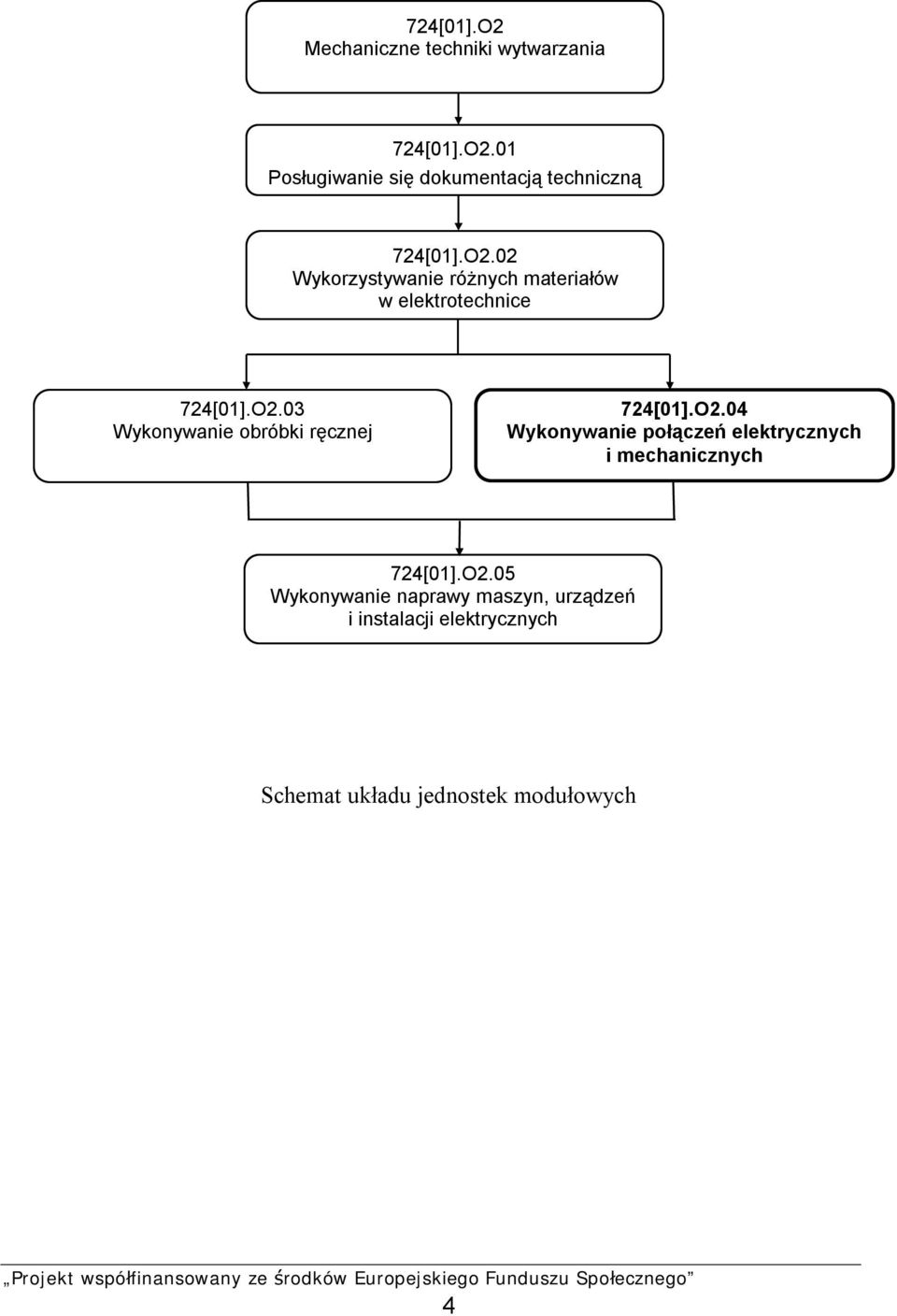 724[01].O2
Mechaniczne techniki wytwarzania

724[01].O2.01
Posługiwanie się dokumentacją techniczną

724[01].O2.02
Wykorzystywanie różnych materiałów w elektrotechnice

724[01].O2.03
Wykonywanie obróbki ręcznej

724[01].O2.04
Wykonywanie połączeń elektrycznych i mechanicznych

724[01].O2.05
Wykonywanie naprawy maszyn, urządzeń i instalacji elektrycznych

Schemat układu jednostek modułowych

„Projekt współfinansowany ze środków Europejskiego Funduszu Społecznego”

4